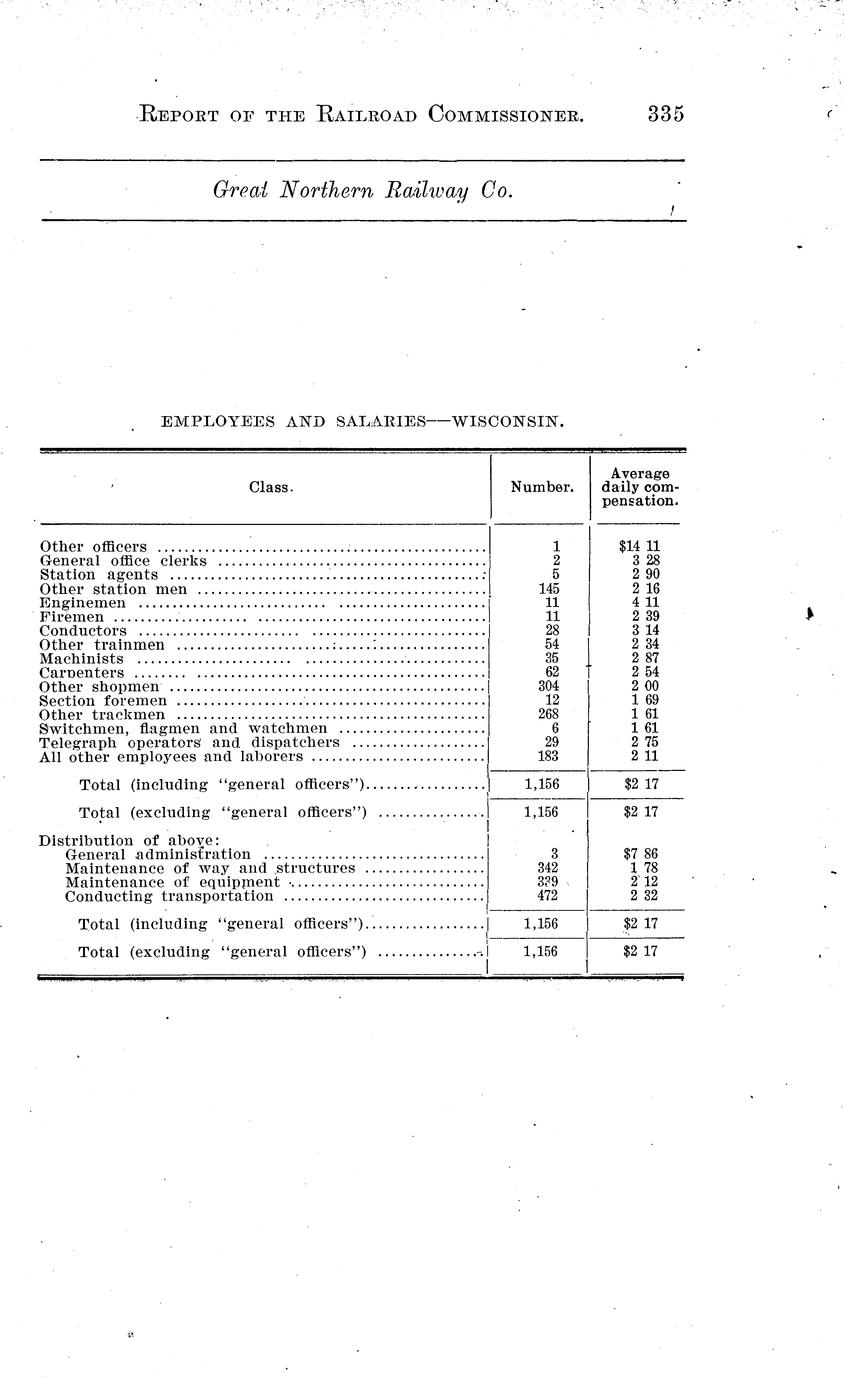 REPORT OF THE RAILROAD COMMISSIONER. 335

Great Northern Railway Co.

EMPLOYEES AND SALARIES—WISCONSIN.

| Class. | Number. | Average daily compensation. |
|---|---|---|
| Other officers | 1 | $14 11 |
| General office clerks | 2 | 3 28 |
| Station agents | 5 | 2 90 |
| Other station men | 145 | 2 16 |
| Enginemen | 11 | 4 11 |
| Firemen | 11 | 2 39 |
| Conductors | 28 | 3 14 |
| Other trainmen | 54 | 2 34 |
| Machinists | 35 | 2 87 |
| Carpenters | 62 | 2 54 |
| Other shopmen | 304 | 2 00 |
| Section foremen | 12 | 1 69 |
| Other trackmen | 268 | 1 61 |
| Switchmen, flagmen and watchmen | 6 | 1 61 |
| Telegraph operators and dispatchers | 29 | 2 75 |
| All other employees and laborers | 183 | 2 11 |
| Total (including "general officers") | 1,156 | $2 17 |
| Total (excluding "general officers") | 1,156 | $2 17 |
| Distribution of above: | | |
| General administration | 3 | $7 86 |
| Maintenance of way and structures | 342 | 1 78 |
| Maintenance of equipment | 339 | 2 12 |
| Conducting transportation | 472 | 2 32 |
| Total (including "general officers") | 1,156 | $2 17 |
| Total (excluding "general officers") | 1,156 | $2 17 |